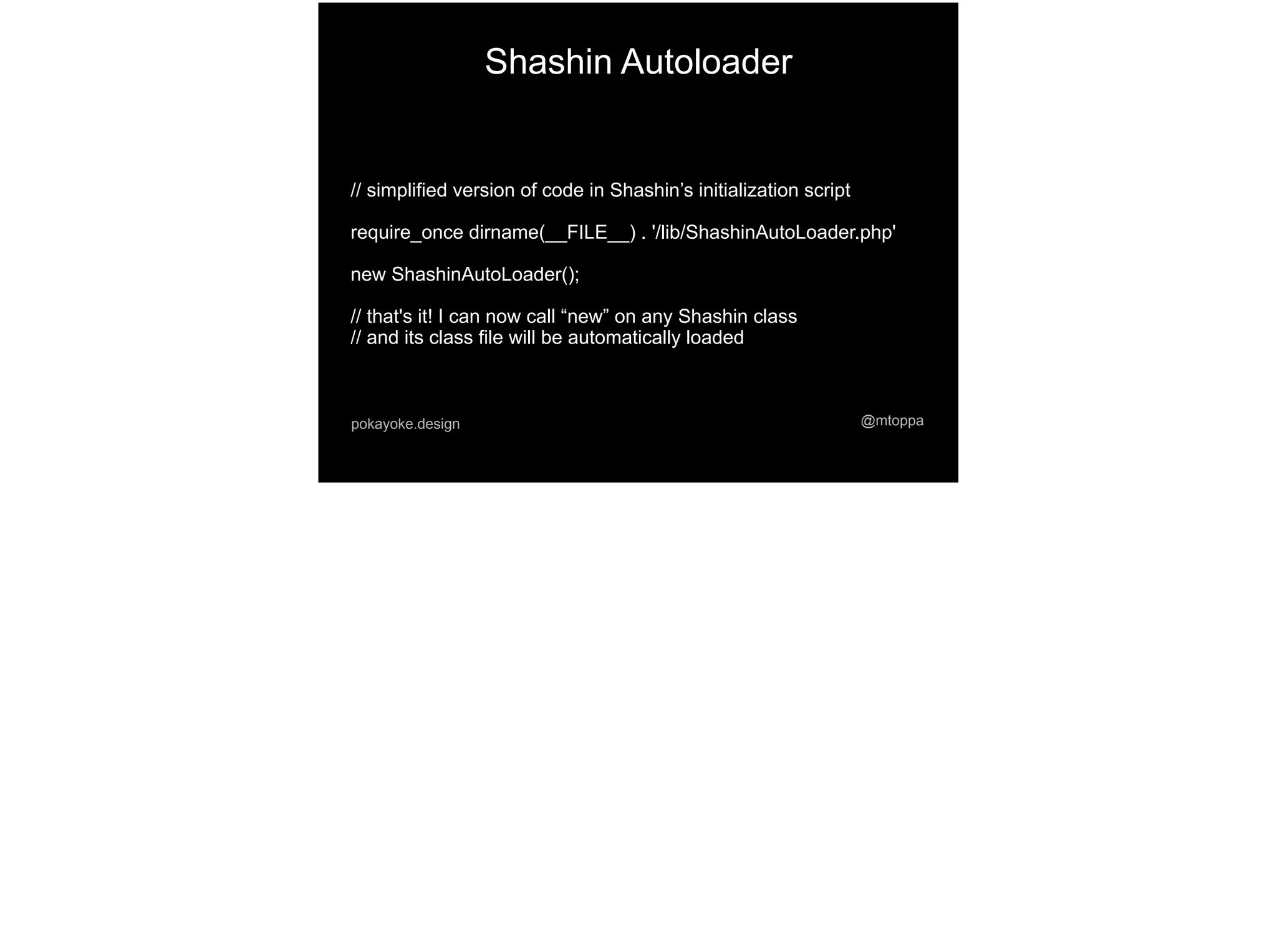 Shashin Autoloader

// simplified version of code in Shashin’s initialization script

require_once dirname(__FILE__) . '/lib/ShashinAutoLoader.php'

new ShashinAutoLoader();

// that's it! I can now call “new” on any Shashin class
// and its class file will be automatically loaded

pokayoke.design

@mtoppa